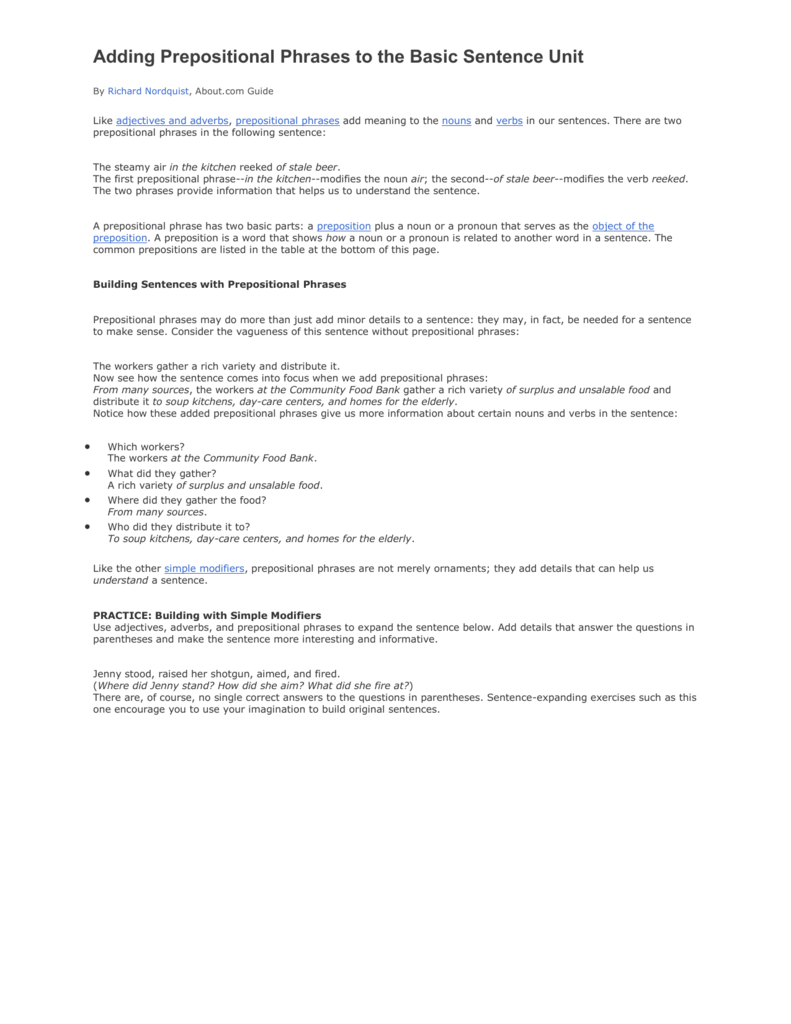 Adding Prepositional Phrases to the Basic Sentence Unit

By Richard Nordquist, About.com Guide

Like adjectives and adverbs, prepositional phrases add meaning to the nouns and verbs in our sentences. There are two prepositional phrases in the following sentence:

The steamy air in the kitchen reeked of stale beer.
The first prepositional phrase--in the kitchen--modifies the noun air; the second--of stale beer--modifies the verb reeked. The two phrases provide information that helps us to understand the sentence.

A prepositional phrase has two basic parts: a preposition plus a noun or a pronoun that serves as the object of the preposition. A preposition is a word that shows how a noun or a pronoun is related to another word in a sentence. The common prepositions are listed in the table at the bottom of this page.

Building Sentences with Prepositional Phrases

Prepositional phrases may do more than just add minor details to a sentence: they may, in fact, be needed for a sentence to make sense. Consider the vagueness of this sentence without prepositional phrases:

The workers gather a rich variety and distribute it.
Now see how the sentence comes into focus when we add prepositional phrases:
From many sources, the workers at the Community Food Bank gather a rich variety of surplus and unsalable food and distribute it to soup kitchens, day-care centers, and homes for the elderly.
Notice how these added prepositional phrases give us more information about certain nouns and verbs in the sentence:

• Which workers?
The workers at the Community Food Bank.
• What did they gather?
A rich variety of surplus and unsalable food.
• Where did they gather the food?
From many sources.
• Who did they distribute it to?
To soup kitchens, day-care centers, and homes for the elderly.

Like the other simple modifiers, prepositional phrases are not merely ornaments; they add details that can help us understand a sentence.

PRACTICE: Building with Simple Modifiers
Use adjectives, adverbs, and prepositional phrases to expand the sentence below. Add details that answer the questions in parentheses and make the sentence more interesting and informative.

Jenny stood, raised her shotgun, aimed, and fired.
(Where did Jenny stand? How did she aim? What did she fire at?)
There are, of course, no single correct answers to the questions in parentheses. Sentence-expanding exercises such as this one encourage you to use your imagination to build original sentences.